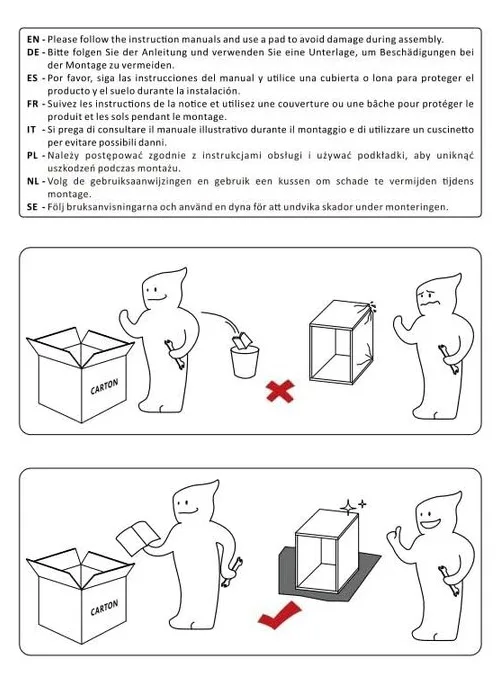 EN - Please follow the instruction manuals and use a pad to avoid damage during assembly.

DE - Bitte folgen Sie der Anleitung und verwenden Sie eine Unterlage, um Beschädigungen bei der Montage zu vermeiden.

ES - Por favor, siga las instrucciones del manual y utilice una cubierta o lona para proteger el producto y el suelo durante la instalación.

FR - Suivez les instructions de la notice et utilisez une couverture ou une bâche pour protéger le produit et les sols pendant le montage.

IT - Si prega di consultare il manuale illustrativo durante il montaggio e di utilizzare un cuscinetto per evitare possibili danni.

PL - Należy postępować zgodnie z instrukcjami obsługi i używać podkładki, aby uniknąć uszkodzeń podczas montażu.

NL - Volg de gebruiksaanwijzingen en gebruik een kussen om schade te vermijden tijdens montage.

SE - Följ bruksanvisningarna och använd en dyna för att undvika skador under monteringen.

CARTON

CARTON